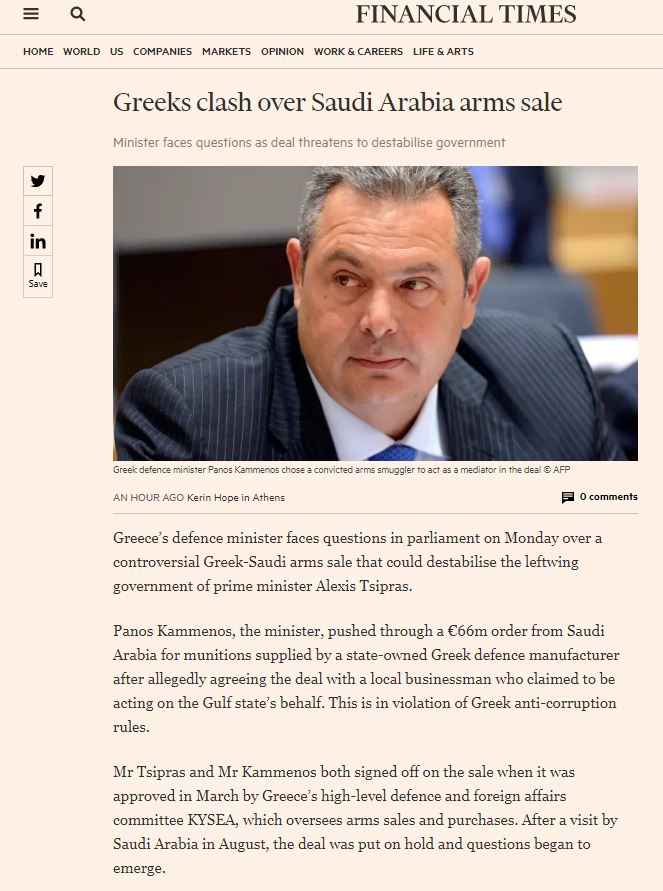 FINANCIAL TIMES

HOME WORLD US COMPANIES MARKETS OPINION WORK & CAREERS LIFE & ARTS

Greeks clash over Saudi Arabia arms sale

Minister faces questions as deal threatens to destabilise government

Save

Greek defence minister Panos Kammenos chose a convicted arms smuggler to act as a mediator in the deal © AFP

AN HOUR AGO Kerin Hope in Athens

0 comments

Greece's defence minister faces questions in parliament on Monday over a controversial Greek-Saudi arms sale that could destabilise the leftwing government of prime minister Alexis Tsipras.

Panos Kammenos, the minister, pushed through a €66m order from Saudi Arabia for munitions supplied by a state-owned Greek defence manufacturer after allegedly agreeing the deal with a local businessman who claimed to be acting on the Gulf state's behalf. This is in violation of Greek anti-corruption rules.

Mr Tsipras and Mr Kammenos both signed off on the sale when it was approved in March by Greece's high-level defence and foreign affairs committee KYSEA, which oversees arms sales and purchases. After a visit by Saudi Arabia in August, the deal was put on hold and questions began to emerge.